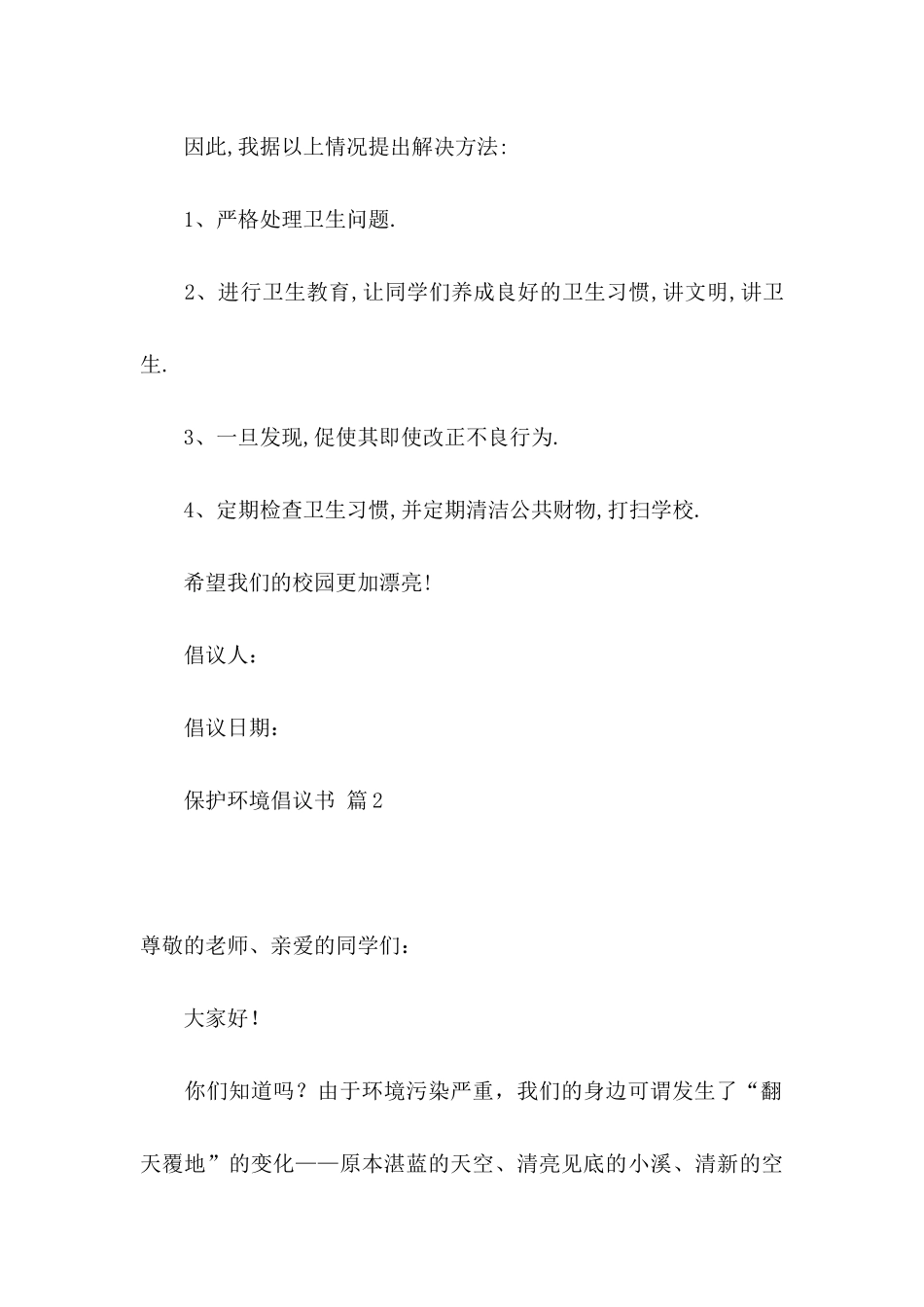 因此,我据以上情况提出解决方法:

1、严格处理卫生问题.

2、进行卫生教育,让同学们养成良好的卫生习惯,讲文明,讲卫生.

3、一旦发现,促使其即使改正不良行为.

4、定期检查卫生习惯,并定期清洁公共财物,打扫学校.

希望我们的校园更加漂亮!

倡议人：

倡议日期：

保护环境倡议书 篇2

尊敬的老师、亲爱的同学们：

大家好！

你们知道吗？由于环境污染严重，我们的身边可谓发生了“翻天覆地”的变化——原本湛蓝的天空、清亮见底的小溪、清新的空